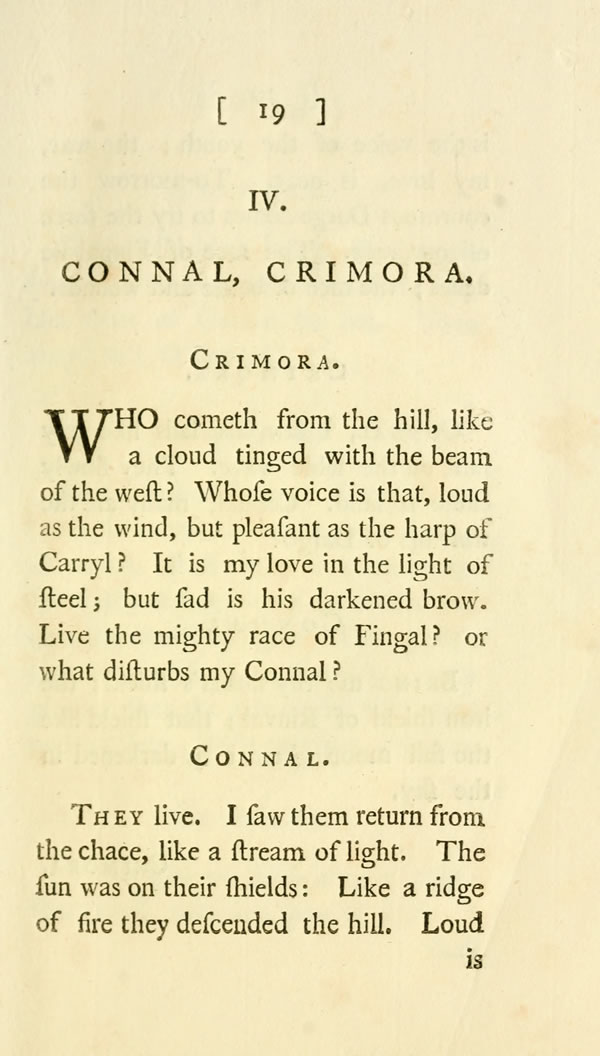 [ 19 ]

IV.

CONNAL, CRIMORA.

CRIMORA.

WHO cometh from the hill, like a cloud tinged with the beam of the weſt? Whoſe voice is that, loud as the wind, but pleaſant as the harp of Carryl? It is my love in the light of ſteel; but ſad is his darkened brow. Live the mighty race of Fingal? or what diſturbs my Connal?

CONNAL.

THEY live. I ſaw them return from the chace, like a ſtream of light. The ſun was on their ſhields: Like a ridge of fire they deſcended the hill. Loud

is